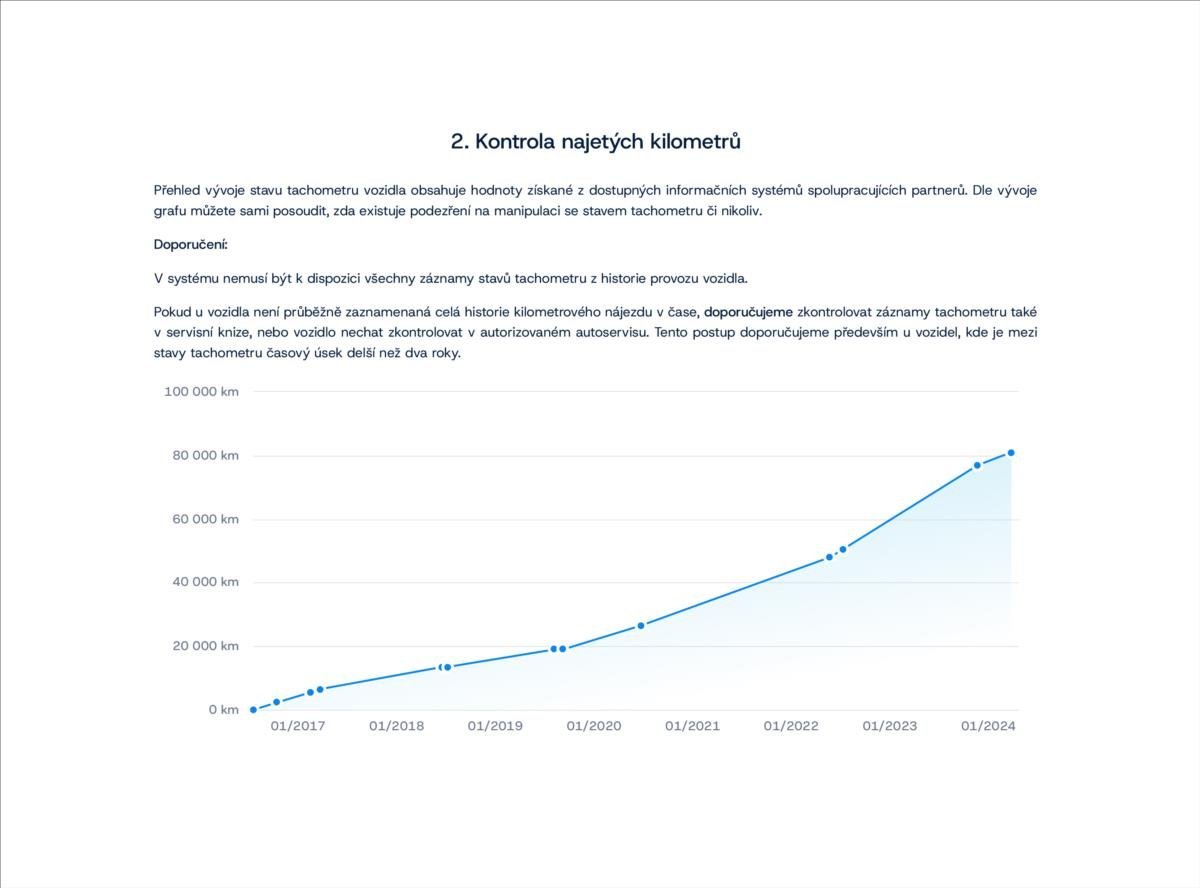 2. Kontrola najetých kilometrů

Přehled vývoje stavu tachometru vozidla obsahuje hodnoty získané z dostupných informačních systémů spolupracujících partnerů. Dle vývoje grafu můžete sami posoudit, zda existuje podezření na manipulaci se stavem tachometru či nikoliv.

Doporučení:

V systému nemusí být k dispozici všechny záznamy stavů tachometru z historie provozu vozidla.

Pokud u vozidla není průběžně zaznamenaná celá historie kilometrového nájezdu v čase, doporučujeme zkontrolovat záznamy tachometru také v servisní knize, nebo vozidlo nechat zkontrolovat v autorizovaném autoservisu. Tento postup doporučujeme především u vozidel, kde je mezi stavy tachometru časový úsek delší než dva roky.

100 000 km
80 000 km
60 000 km
40 000 km
20 000 km
0 km
01/2017
01/2018
01/2019
01/2020
01/2021
01/2022
01/2023
01/2024